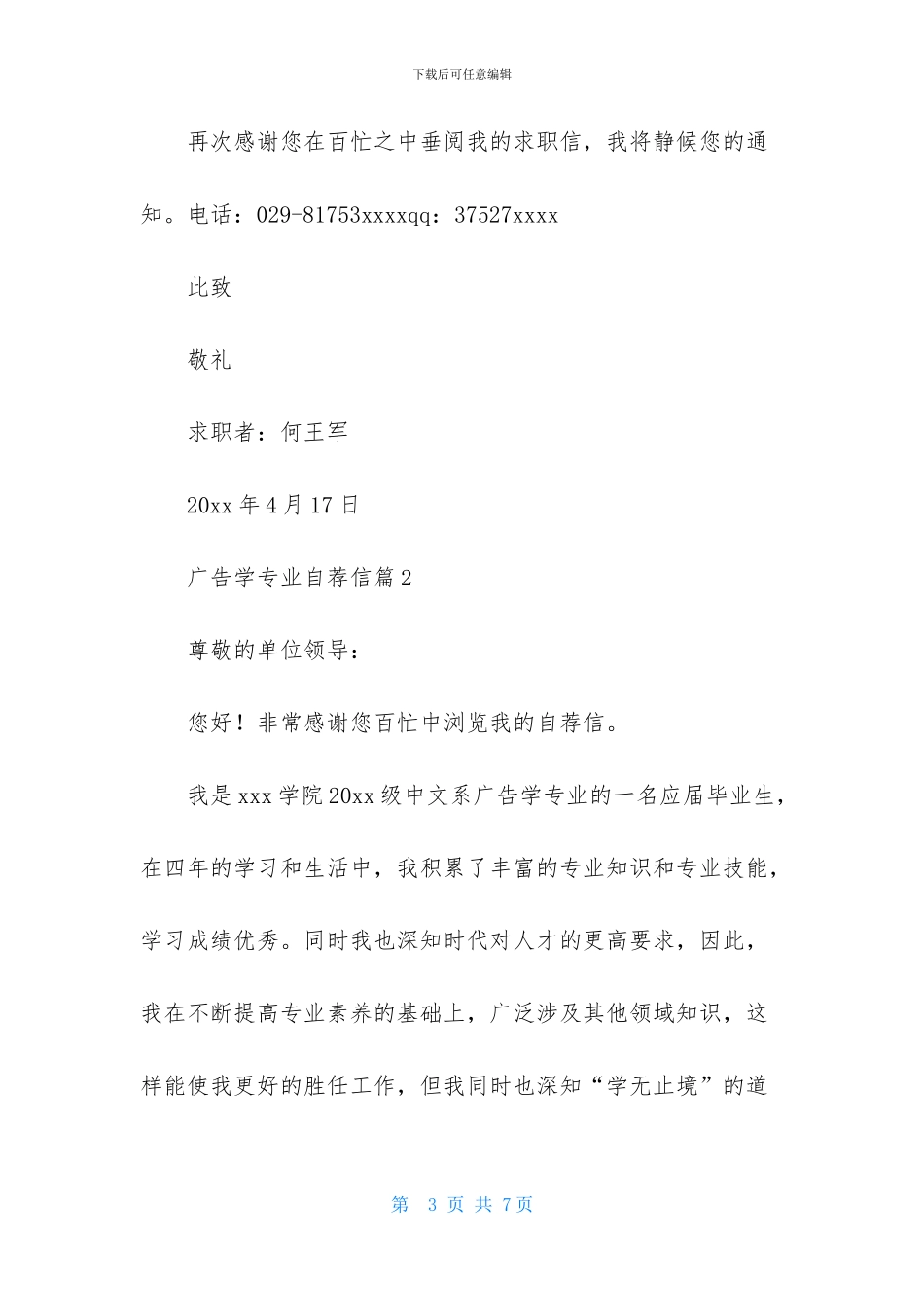 下载后可任意编辑

再次感谢您在百忙之中垂阅我的求职信，我将静候您的通知。电话：029-81753xxxxqq：37527xxxx

此致

敬礼

求职者：何王军

20xx 年 4 月 17 日

广告学专业自荐信篇 2

尊敬的单位领导：

您好！非常感谢您百忙中浏览我的自荐信。

我是 xxx 学院 20xx 级中文系广告学专业的一名应届毕业生，在四年的学习和生活中，我积累了丰富的专业知识和专业技能，学习成绩优秀。同时我也深知时代对人才的更高要求，因此，我在不断提高专业素养的基础上，广泛涉及其他领域知识，这样能使我更好的胜任工作，但我同时也深知“学无止境”的道

第 3 页 共 7 页